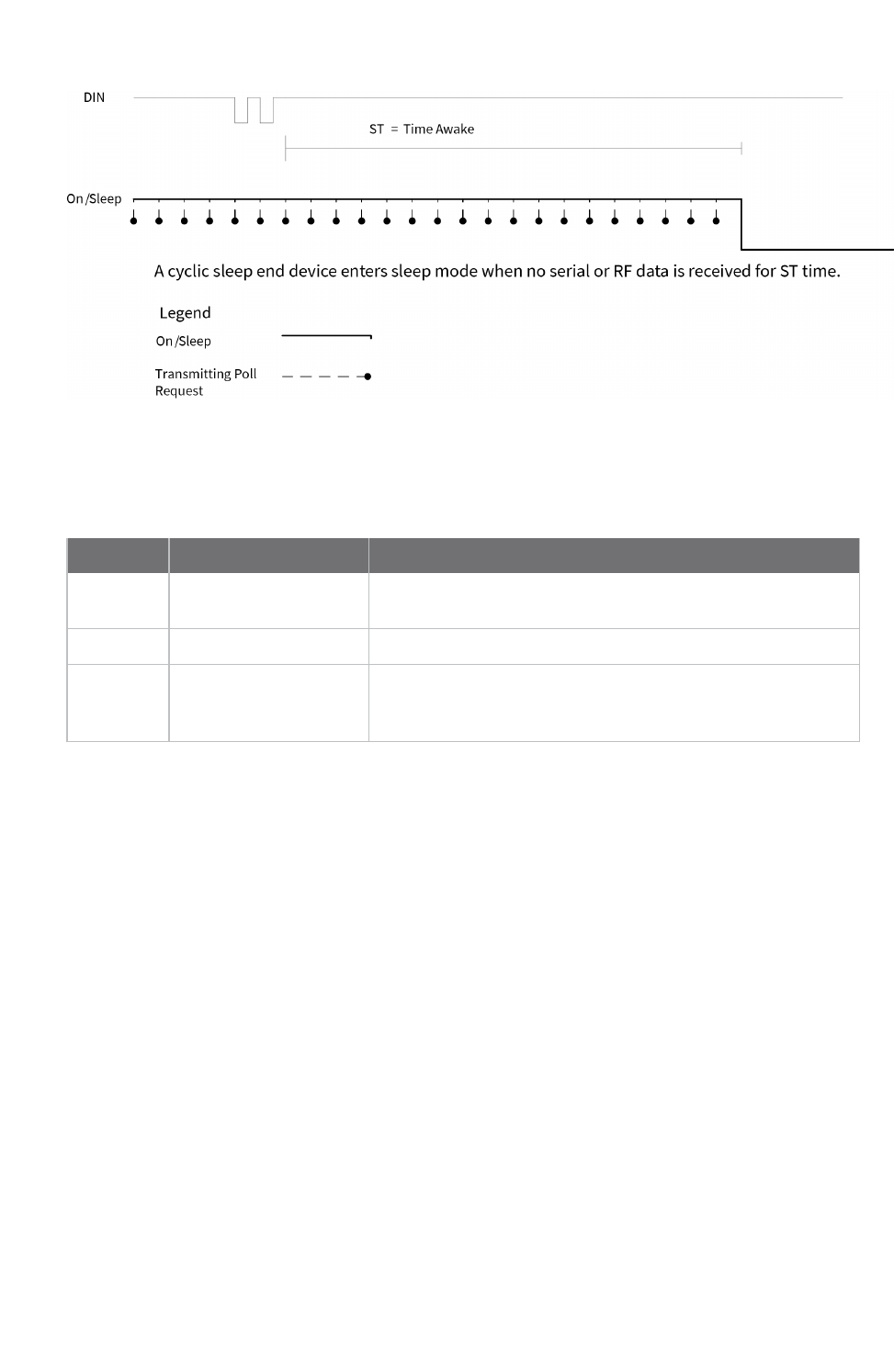 DIN

ST = Time Awake

On/Sleep

A cyclic sleep end device enters sleep mode when no serial or RF data is received for ST time.

Legend

On/Sleep

Transmitting Poll Request